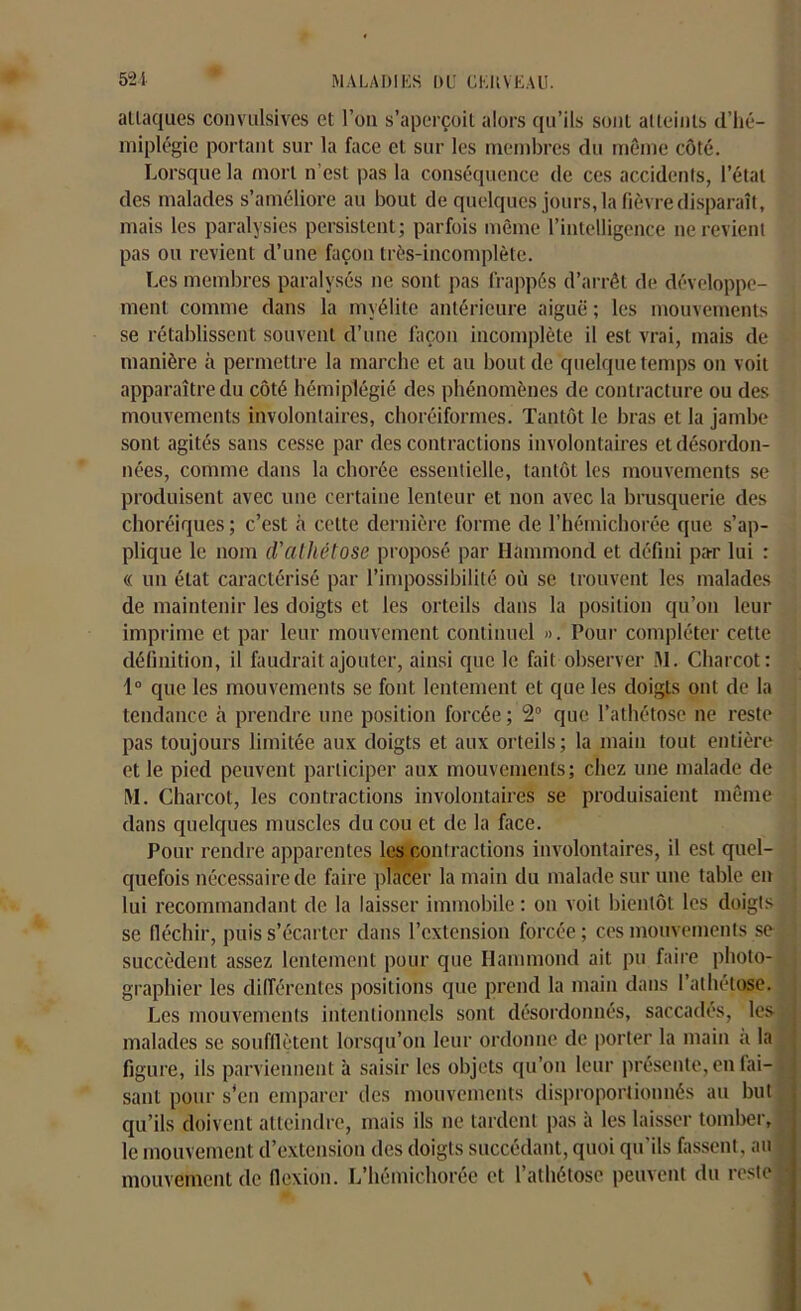 524 MALADIES DU CERVEAU.

attaques convulsives et l'on s'aperçoit alors qu'ils sont atteints d'hémiplégie portant sur la face et sur les membres du même côté.

Lorsque la mort n'est pas la conséquence de ces accidents, l'état des malades s'améliore au bout de quelques jours, la fièvre disparaît, mais les paralysies persistent; parfois même l'intelligence ne revient pas ou revient d'une façon très-incomplète.

Les membres paralysés ne sont pas frappés d'arrêt de développement comme dans la myélite antérieure aiguë; les mouvements se rétablissent souvent d'une façon incomplète il est vrai, mais de manière à permettre la marche et au bout de quelque temps on voit apparaître du côté hémiplégié des phénomènes de contracture ou des mouvements involontaires, choréiformes. Tantôt le bras et la jambe sont agités sans cesse par des contractions involontaires et désordonnées, comme dans la chorée essentielle, tantôt les mouvements se produisent avec une certaine lenteur et non avec la brusquerie des choréiques; c'est à cette dernière forme de l'hémichorée que s'applique le nom d'athétose proposé par Hammond et défini par lui : « un état caractérisé par l'impossibilité où se trouvent les malades de maintenir les doigts et les orteils dans la position qu'on leur imprime et par leur mouvement continuel ». Pour compléter cette définition, il faudrait ajouter, ainsi que le fait observer M. Charcot: 1° que les mouvements se font lentement et que les doigts ont de la tendance à prendre une position forcée; 2° que l'athétose ne reste pas toujours limitée aux doigts et aux orteils; la main tout entière et le pied peuvent participer aux mouvements; chez une malade de M. Charcot, les contractions involontaires se produisaient même dans quelques muscles du cou et de la face.

Pour rendre apparentes les contractions involontaires, il est quelquefois nécessaire de faire placer la main du malade sur une table en lui recommandant de la laisser immobile: on voit bientôt les doigts se fléchir, puis s'écarter dans l'extension forcée; ces mouvements se succèdent assez lentement pour que Hammond ait pu faire photographier les différentes positions que prend la main dans l'athétose. Les mouvements intentionnels sont désordonnés, saccadés, les malades se soufflètent lorsqu'on leur ordonne de porter la main à la figure, ils parviennent à saisir les objets qu'on leur présente, en faisant pour s'en emparer des mouvements disproportionnés au but qu'ils doivent atteindre, mais ils ne tardent pas à les laisser tomber, le mouvement d'extension des doigts succédant, quoi qu'ils fassent, au mouvement de flexion. L'hémichorée et l'athétose peuvent du reste